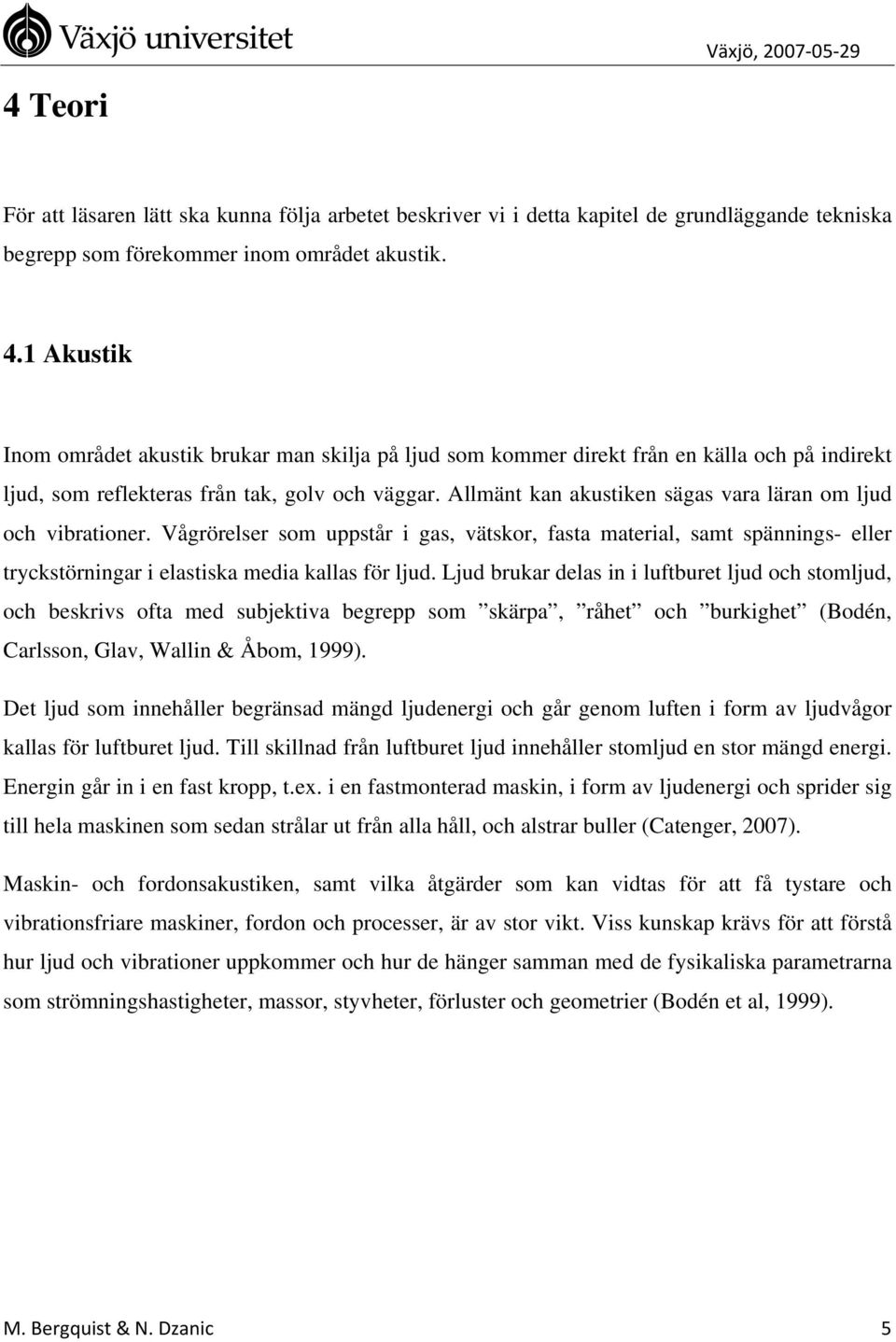 Växjö universitet

Växjö, 2007-05-29

4 Teori

För att läsaren lätt ska kunna följa arbetet beskriver vi i detta kapitel de grundläggande tekniska begrepp som förekommer inom området akustik.

4.1 Akustik

Inom området akustik brukar man skilja på ljud som kommer direkt från en källa och på indirekt ljud, som reflekteras från tak, golv och väggar. Allmänt kan akustiken sägas vara läran om ljud och vibrationer. Vågrörelser som uppstår i gas, vätskor, fasta material, samt spännings- eller tryckstörningar i elastiska media kallas för ljud. Ljud brukar delas in i luftburet ljud och stomljud, och beskrivs ofta med subjektiva begrepp som ”skärpa”, ”råhet” och ”burkighet” (Bodén, Carlsson, Glav, Wallin & Åbom, 1999).

Det ljud som innehåller begränsad mängd ljudenergi och går genom luften i form av ljudvågor kallas för luftburet ljud. Till skillnad från luftburet ljud innehåller stomljud en stor mängd energi. Energin går in i en fast kropp, t.ex. i en fastmonterad maskin, i form av ljudenergi och sprider sig till hela maskinen som sedan strålar ut från alla håll, och alstrar buller (Catenger, 2007).

Maskin- och fordonsakustiken, samt vilka åtgärder som kan vidtas för att få tystare och vibrationsfriare maskiner, fordon och processer, är av stor vikt. Viss kunskap krävs för att förstå hur ljud och vibrationer uppkommer och hur de hänger samman med de fysikaliska parametrarna som strömningshastigheter, massor, styvheter, förluster och geometrier (Bodén et al, 1999).

M. Bergquist & N. Dzanic

5